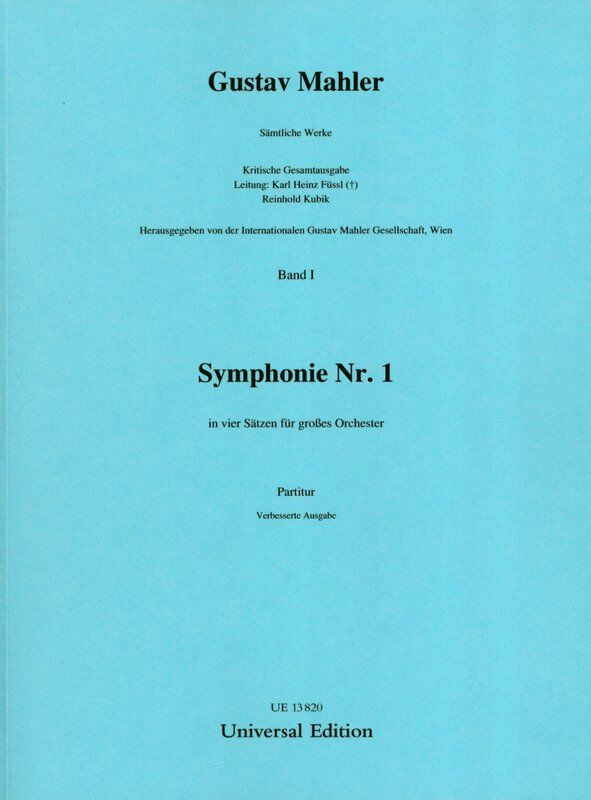 Gustav Mahler

Sämtliche Werke

Kritische Gesamtausgabe
Leitung: Karl Heinz Füssl (†)
Reinhold Kubik

Herausgegeben von der Internationalen Gustav Mahler Gesellschaft, Wien

Band I

Symphonie Nr. 1

in vier Sätzen für großes Orchester

Partitur

Verbesserte Ausgabe

UE 13 820
Universal Edition